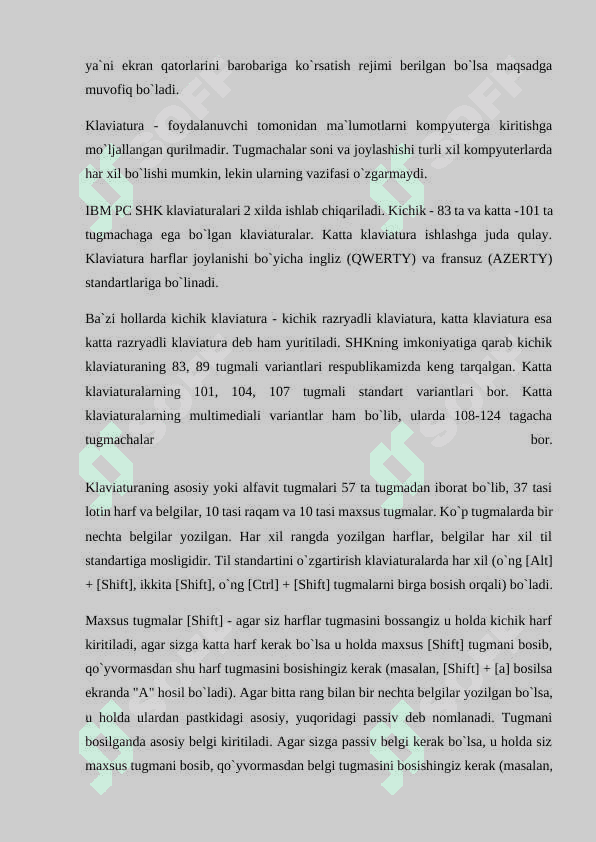 ya`ni ekran qatorlarini barobariga ko`rsatish rejimi berilgan bo`lsa maqsadga muvofiq bo`ladi.

Klaviatura - foydalanuvchi tomonidan ma`lumotlarni kompyuterga kiritishga mo`ljallangan qurilmadir. Tugmachalar soni va joylashishi turli xil kompyuterlarda har xil bo`lishi mumkin, lekin ularning vazifasi o`zgarmaydi.

IBM PC SHK klaviaturalari 2 xilda ishlab chiqariladi. Kichik - 83 ta va katta -101 ta tugmachaga ega bo`lgan klaviaturalar. Katta klaviatura ishlashga juda qulay. Klaviatura harflar joylanishi bo`yicha ingliz (QWERTY) va fransuz (AZERTY) standartlariga bo`linadi.

Ba`zi hollarda kichik klaviatura - kichik razryadli klaviatura, katta klaviatura esa katta razryadli klaviatura deb ham yuritiladi. SHKning imkoniyatiga qarab kichik klaviaturaning 83, 89 tugmali variantlari respublikamizda keng tarqalgan. Katta klaviaturalarning 101, 104, 107 tugmali standart variantlari bor. Katta klaviaturalarning multimediali variantlar ham bo`lib, ularda 108-124 tagacha tugmachalar bor.

Klaviaturaning asosiy yoki alfavit tugmalari 57 ta tugmadan iborat bo`lib, 37 tasi lotin harf va belgilar, 10 tasi raqam va 10 tasi maxsus tugmalar. Ko`p tugmalarda bir nechta belgilar yozilgan. Har xil rangda yozilgan harflar, belgilar har xil til standartiga mosligidir. Til standartini o`zgartirish klaviaturalarda har xil (o`ng [Alt] + [Shift], ikkita [Shift], o`ng [Ctrl] + [Shift] tugmalarni birga bosish orqali) bo`ladi.

Maxsus tugmalar [Shift] - agar siz harflar tugmasini bossangiz u holda kichik harf kiritiladi, agar sizga katta harf kerak bo`lsa u holda maxsus [Shift] tugmani bosib, qo`yvormasdan shu harf tugmasini bosishingiz kerak (masalan, [Shift] + [a] bosilsa ekranda "A" hosil bo`ladi). Agar bitta rang bilan bir nechta belgilar yozilgan bo`lsa, u holda ulardan pastkidagi asosiy, yuqoridagi passiv deb nomlanadi. Tugmani bosilganda asosiy belgi kiritiladi. Agar sizga passiv belgi kerak bo`lsa, u holda siz maxsus tugmani bosib, qo`yvormasdan belgi tugmasini bosishingiz kerak (masalan,